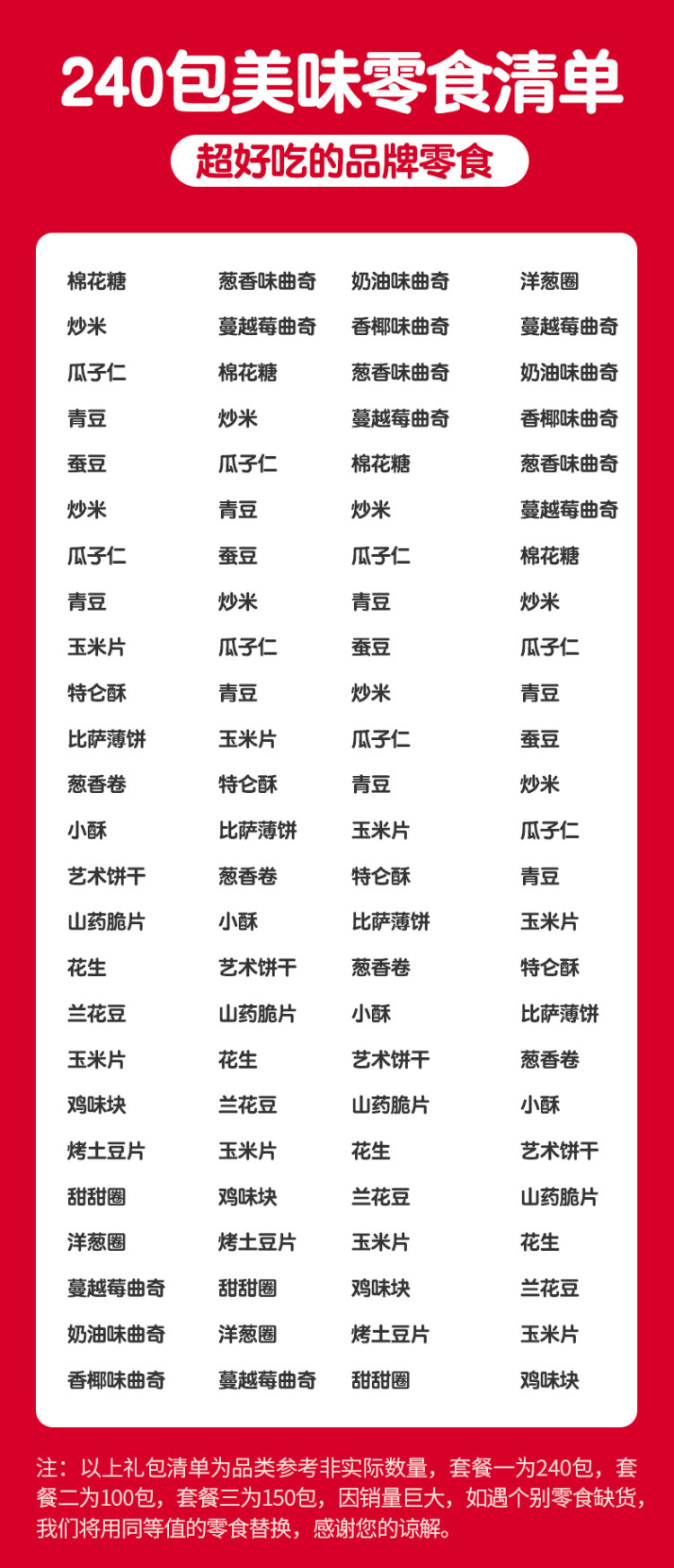 240包美味零食清单

超好吃的品牌零食

棉花糖
炒米
瓜子仁
青豆
蚕豆
炒米
瓜子仁
青豆
玉米片
特仑酥
比萨薄饼
葱香卷
小酥
艺术饼干
山药脆片
花生
兰花豆
玉米片
鸡味块
烤土豆片
甜甜圈
洋葱圈
蔓越莓曲奇
奶油味曲奇
香椰味曲奇

葱香味曲奇
蔓越莓曲奇
棉花糖
炒米
瓜子仁
青豆
蚕豆
炒米
瓜子仁
青豆
玉米片
特仑酥
比萨薄饼
葱香卷
小酥
艺术饼干
山药脆片
花生
兰花豆
玉米片
鸡味块
烤土豆片
甜甜圈
洋葱圈
蔓越莓曲奇

奶油味曲奇
香椰味曲奇
葱香味曲奇
蔓越莓曲奇
棉花糖
炒米
瓜子仁
青豆
蚕豆
炒米
瓜子仁
青豆
玉米片
特仑酥
比萨薄饼
葱香卷
小酥
艺术饼干
山药脆片
花生
兰花豆
玉米片
鸡味块
烤土豆片
甜甜圈

洋葱圈
蔓越莓曲奇
奶油味曲奇
香椰味曲奇
葱香味曲奇
蔓越莓曲奇
棉花糖
炒米
瓜子仁
青豆
蚕豆
炒米
瓜子仁
青豆
玉米片
特仑酥
比萨薄饼
葱香卷
小酥
艺术饼干
山药脆片
花生
兰花豆
玉米片
鸡味块

注：以上礼包清单为品类参考非实际数量，套餐一为240包，套餐二为100包，套餐三为150包，因销量巨大，如遇个别零食缺货，我们将用同等值的零食替换，感谢您的谅解。